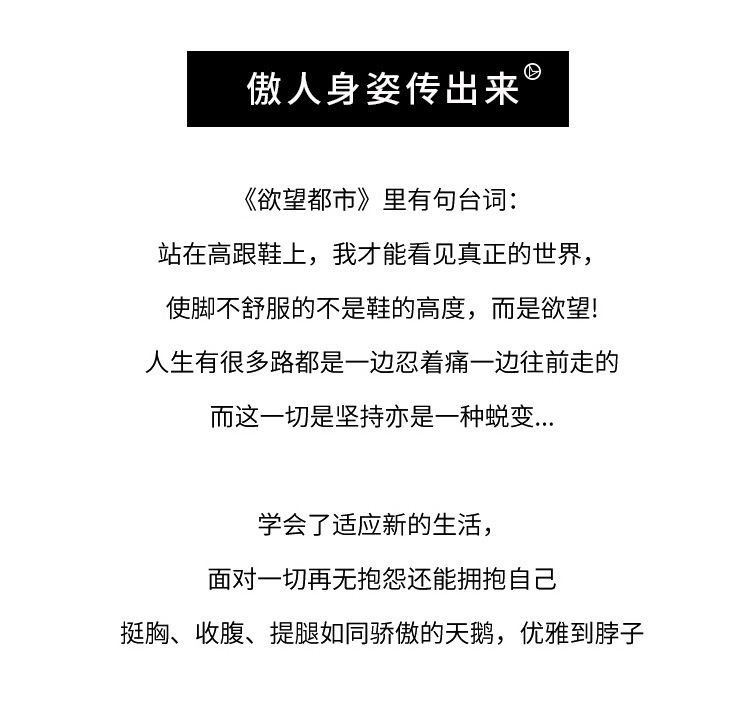 傲人身姿传出来

《欲望都市》里有句台词:
站在高跟鞋上，我才能看见真正的世界，
使脚不舒服的不是鞋的高度，而是欲望!
人生有很多路都是一边忍着痛一边往前走的
而这一切是坚持亦是一种蜕变...

学会了适应新的生活，
面对一切再无抱怨还能拥抱自己
挺胸、收腹、提腿如同骄傲的天鹅，优雅到脖子